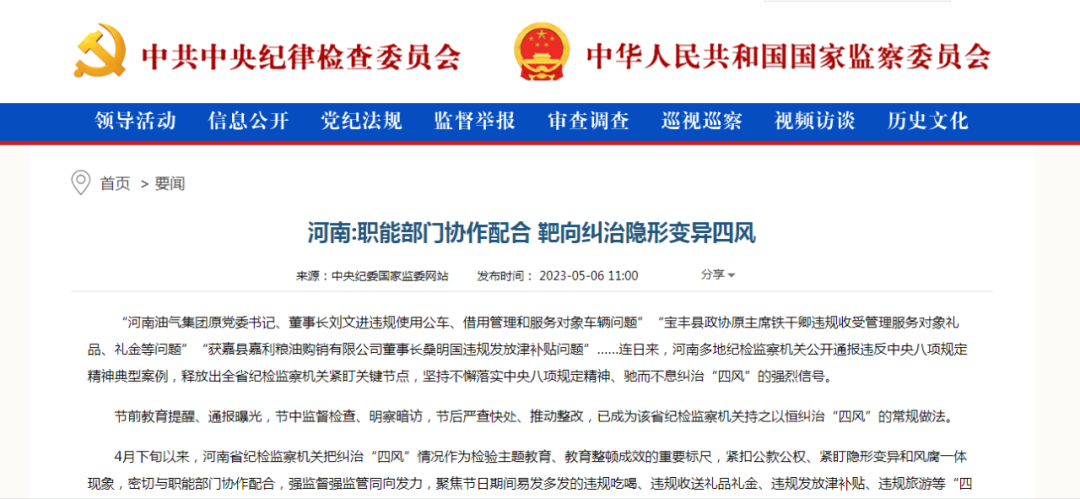 中共中央纪律检查委员会

中华人民共和国国家监察委员会

领导活动 信息公开 党纪法规 监督举报 审查调查 巡视巡察 视频访谈 历史文化

首页 > 要闻

河南:职能部门协作配合 靶向纠治隐形变异四风

来源：中央纪委国家监委网站 发布时间：2023-05-06 11:00 分享

“河南油气集团原党委书记、董事长刘文进违规使用公车、借用管理和服务对象车辆问题”“宝丰县政协原主席铁干卿违规收受管理服务对象礼品、礼金等问题”“获嘉县嘉利粮油购销有限公司董事长桑明国违规发放津补贴问题”……连日来，河南多地纪检监察机关公开通报违反中央八项规定精神典型案例，释放出全省纪检监察机关紧盯关键节点，坚持不懈落实中央八项规定精神、驰而不息纠治“四风”的强烈信号。

节前教育提醒、通报曝光，节中监督检查、明察暗访，节后严查快处、推动整改，已成为该省纪检监察机关持之以恒纠治“四风”的常规做法。

4月下旬以来，河南省纪检监察机关把纠治“四风”情况作为检验主题教育、教育整顿成效的重要标尺，紧扣公款公权、紧盯隐形变异和风腐一体现象，密切与职能部门协作配合，强监督强监管同向发力，聚焦节日期间易发多发的违规吃喝、违规收送礼品礼金、违规发放津补贴、违规旅游等“四